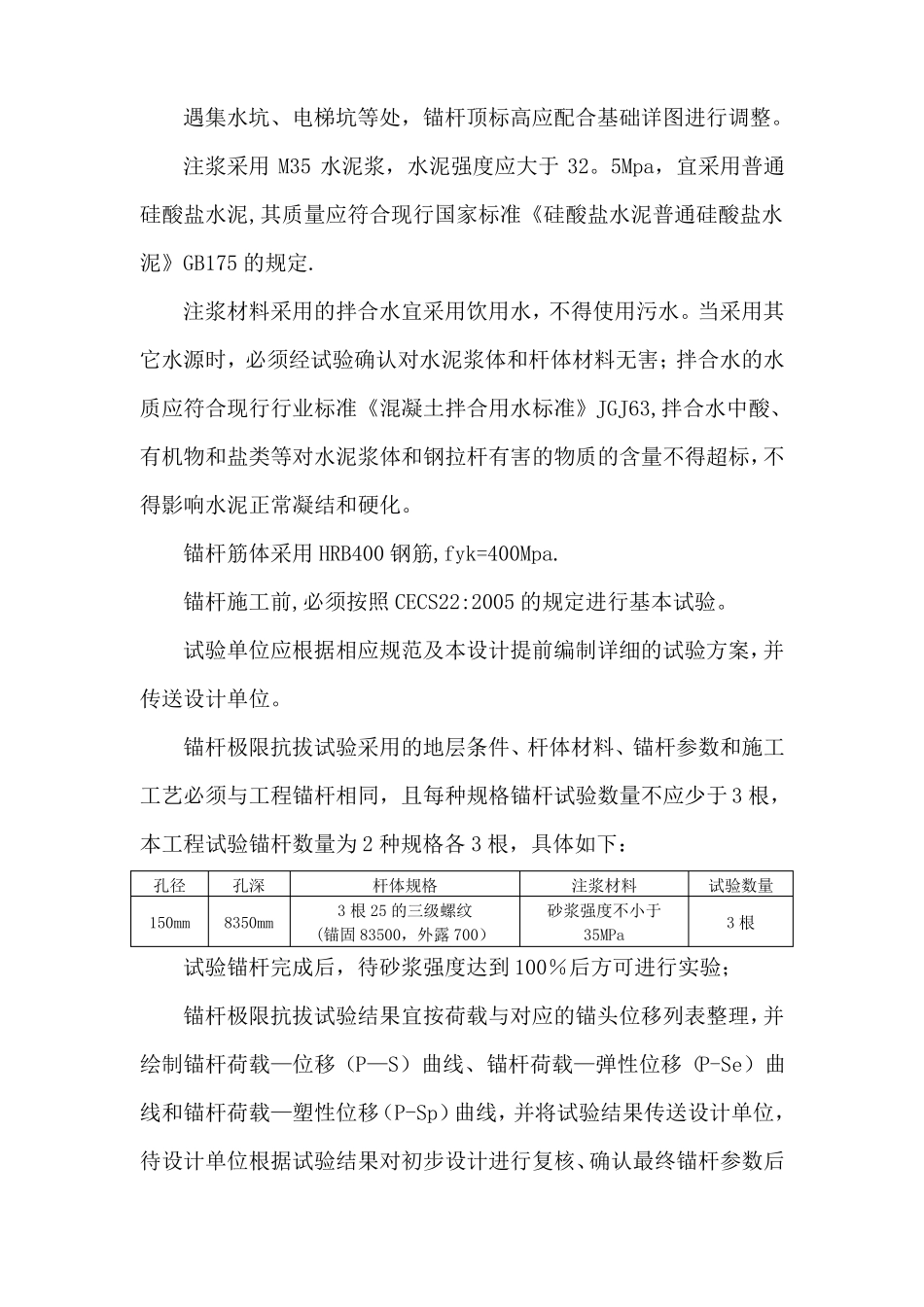 遇集水坑、电梯坑等处，锚杆顶标高应配合基础详图进行调整。

注浆采用M35水泥浆，水泥强度应大于32。5Mpa，宜采用普通硅酸盐水泥,其质量应符合现行国家标准《硅酸盐水泥普通硅酸盐水泥》GB175的规定.

注浆材料采用的拌合水宜采用饮用水，不得使用污水。当采用其它水源时，必须经试验确认对水泥浆体和杆体材料无害；拌合水的水质应符合现行行业标准《混凝土拌合用水标准》JGJ63,拌合水中酸、有机物和盐类等对水泥浆体和钢拉杆有害的物质的含量不得超标,不得影响水泥正常凝结和硬化。

锚杆筋体采用HRB400钢筋,fyk=400Mpa.

锚杆施工前,必须按照CECS22:2005的规定进行基本试验。

试验单位应根据相应规范及本设计提前编制详细的试验方案,并传送设计单位。

锚杆极限抗拔试验采用的地层条件、杆体材料、锚杆参数和施工工艺必须与工程锚杆相同，且每种规格锚杆试验数量不应少于3根，本工程试验锚杆数量为2种规格各3根，具体如下：

| 孔径 | 孔深 | 杆体规格 | 注浆材料 | 试验数量 |
|---|---|---|---|---|
| 150mm | 8350mm | 3根25的三级螺纹（锚固83500，外露700） | 砂浆强度不小于35MPa | 3根 |

试验锚杆完成后，待砂浆强度达到100％后方可进行实验；

锚杆极限抗拔试验结果宜按荷载与对应的锚头位移列表整理,并绘制锚杆荷载—位移（P—S）曲线、锚杆荷载—弹性位移（P-Se）曲线和锚杆荷载—塑性位移（P-Sp）曲线，并将试验结果传送设计单位，待设计单位根据试验结果对初步设计进行复核、确认最终锚杆参数后